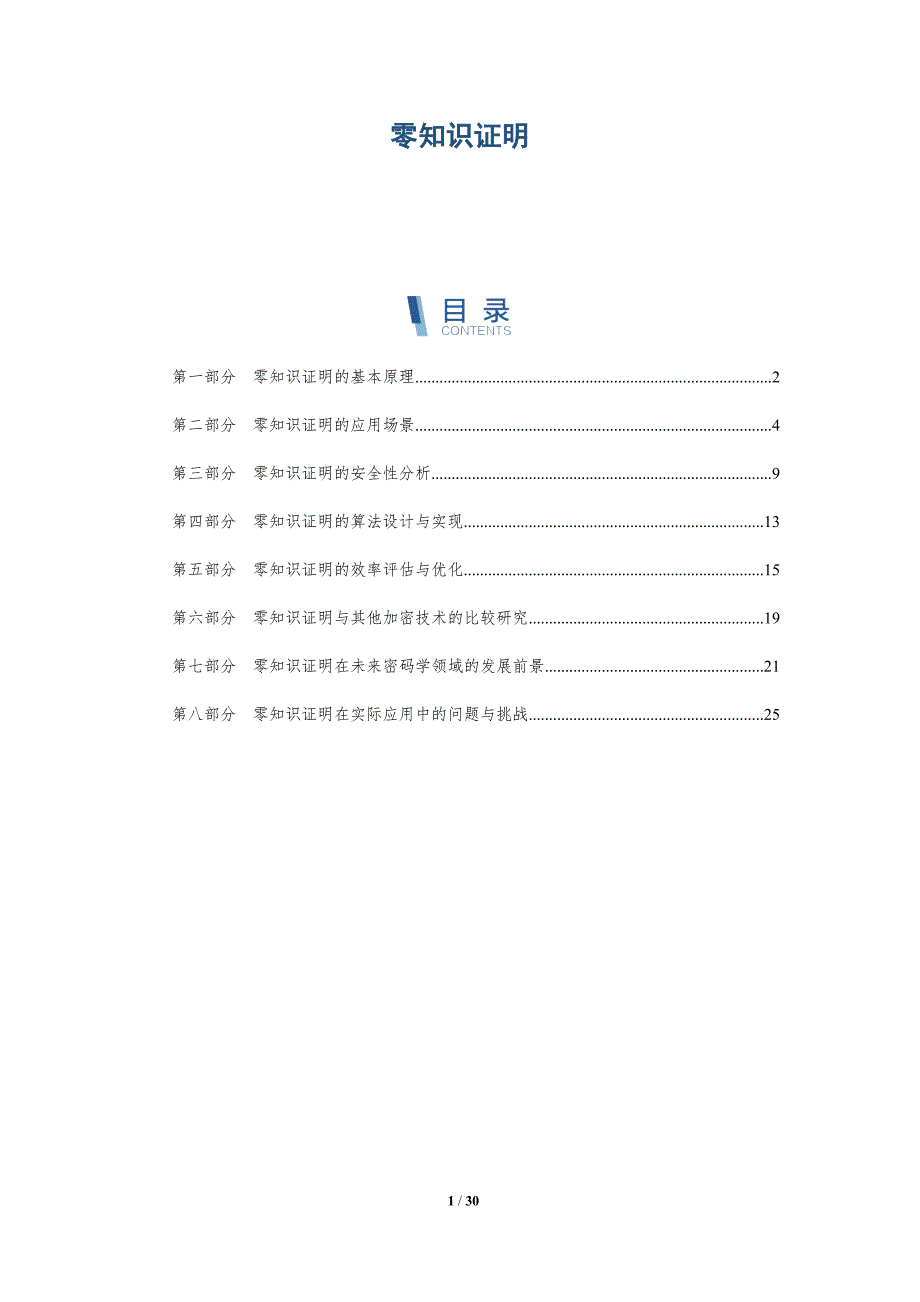 零知识证明

目录
CONTENTS

第一部分 零知识证明的基本原理 2

第二部分 零知识证明的应用场景 4

第三部分 零知识证明的安全性分析 9

第四部分 零知识证明的算法设计与实现 13

第五部分 零知识证明的效率评估与优化 15

第六部分 零知识证明与其他加密技术的比较研究 19

第七部分 零知识证明在未来密码学领域的发展前景 21

第八部分 零知识证明在实际应用中的问题与挑战 25

1 / 30